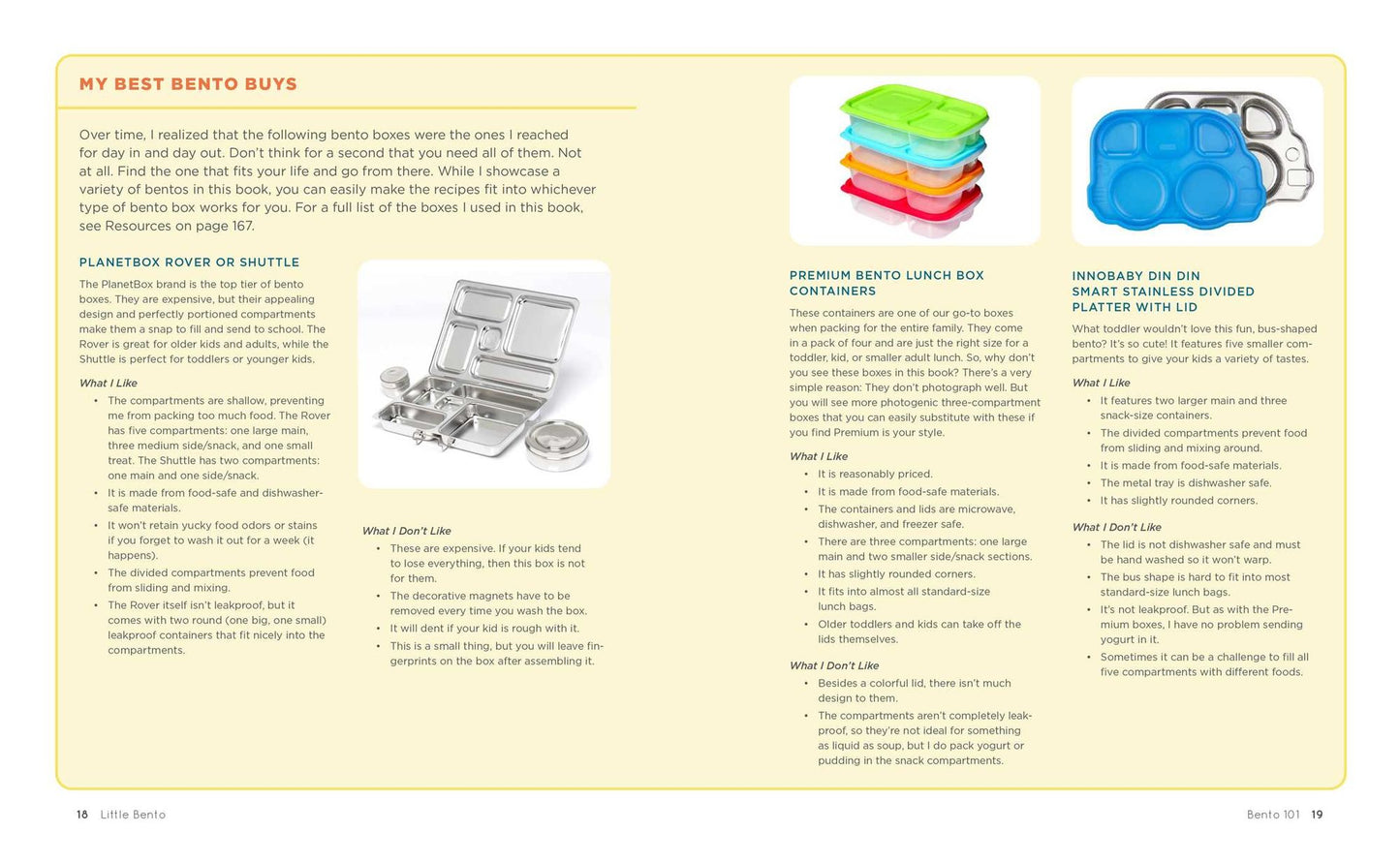 MY BEST BENTO BUYS

Over time, I realized that the following bento boxes were the ones I reached for day in and day out. Don't think for a second that you need all of them. Not at all. Find the one that fits your life and go from there. While I showcase a variety of bentos in this book, you can easily make the recipes fit into whichever type of bento box works for you. For a full list of the boxes I used in this book, see Resources on page 167.

PLANETBOX ROVER OR SHUTTLE

The PlanetBox brand is the top tier of bento boxes. They are expensive, but their appealing design and perfectly portioned compartments make them a snap to fill and send to school. The Rover is great for older kids and adults, while the Shuttle is perfect for toddlers or younger kids.

What I Like

• The compartments are shallow, preventing me from packing too much food. The Rover has five compartments: one large main, three medium side/snack, and one small treat. The Shuttle has two compartments: one main and one side/snack.
• It is made from food-safe and dishwasher-safe materials.
• It won't retain yucky food odors or stains if you forget to wash it out for a week (it happens).
• The divided compartments prevent food from sliding and mixing.
• The Rover itself isn't leakproof, but it comes with two round (one big, one small) leakproof containers that fit nicely into the compartments.

What I Don't Like

• These are expensive. If your kids tend to lose everything, then this box is not for them.
• The decorative magnets have to be removed every time you wash the box.
• It will dent if your kid is rough with it.
• This is a small thing, but you will leave fingerprints on the box after assembling it.

PREMIUM BENTO LUNCH BOX CONTAINERS

These containers are one of our go-to boxes when packing for the entire family. They come in a pack of four and are just the right size for a toddler, kid, or smaller adult lunch. So, why don't you see these boxes in this book? There's a very simple reason: They don't photograph well. But you will see more photogenic three-compartment boxes that you can easily substitute with these if you find Premium is your style.

What I Like

• It is reasonably priced.
• It is made from food-safe materials.
• The containers and lids are microwave, dishwasher, and freezer safe.
• There are three compartments: one large main and two smaller side/snack sections.
• It has slightly rounded corners.
• It fits into almost all standard-size lunch bags.
• Older toddlers and kids can take off the lids themselves.

What I Don't Like

• Besides a colorful lid, there isn't much design to them.
• The compartments aren't completely leakproof, so they're not ideal for something as liquid as soup, but I do pack yogurt or pudding in the snack compartments.

INNOBABY DIN DIN SMART STAINLESS DIVIDED PLATTER WITH LID

What toddler wouldn't love this fun, bus-shaped bento? It's so cute! It features five smaller compartments to give your kids a variety of tastes.

What I Like

• It features two larger main and three snack-size containers.
• The divided compartments prevent food from sliding and mixing around.
• It is made from food-safe materials.
• The metal tray is dishwasher safe.
• It has slightly rounded corners.

What I Don't Like

• The lid is not dishwasher safe and must be hand washed so it won't warp.
• The bus shape is hard to fit into most standard-size lunch bags.
• It's not leakproof. But as with the Premium boxes, I have no problem sending yogurt in it.
• Sometimes it can be a challenge to fill all five compartments with different foods.

18 Little Bento

Bento 101 19